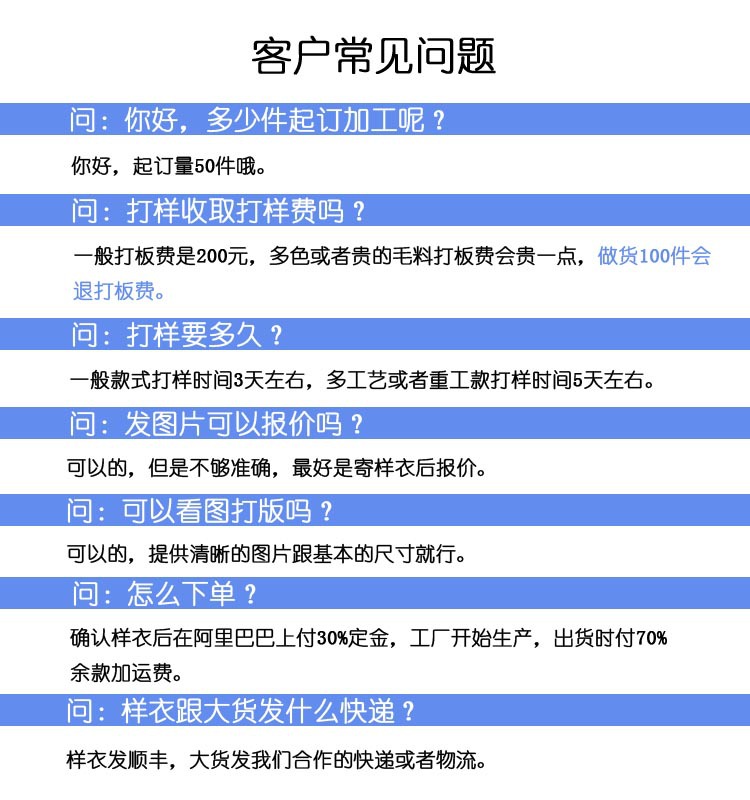 客户常见问题

问：你好，多少件起订加工呢？

你好，起订量50件哦。

问：打样收取打样费吗？

一般打板费是200元，多色或者贵的毛料打板费会贵一点，做货100件会退打板费。

问：打样要多久？

一般款式打样时间3天左右，多工艺或者重工款打样时间5天左右。

问：发图片可以报价吗？

可以的，但是不够准确，最好是寄样衣后报价。

问：可以看图打版吗？

可以的，提供清晰的图片跟基本的尺寸就行。

问：怎么下单？

确认样衣后在阿里巴巴上付30%定金，工厂开始生产，出货时付70%余款加运费。

问：样衣跟大货发什么快递？

样衣发顺丰，大货发我们合作的快递或者物流。